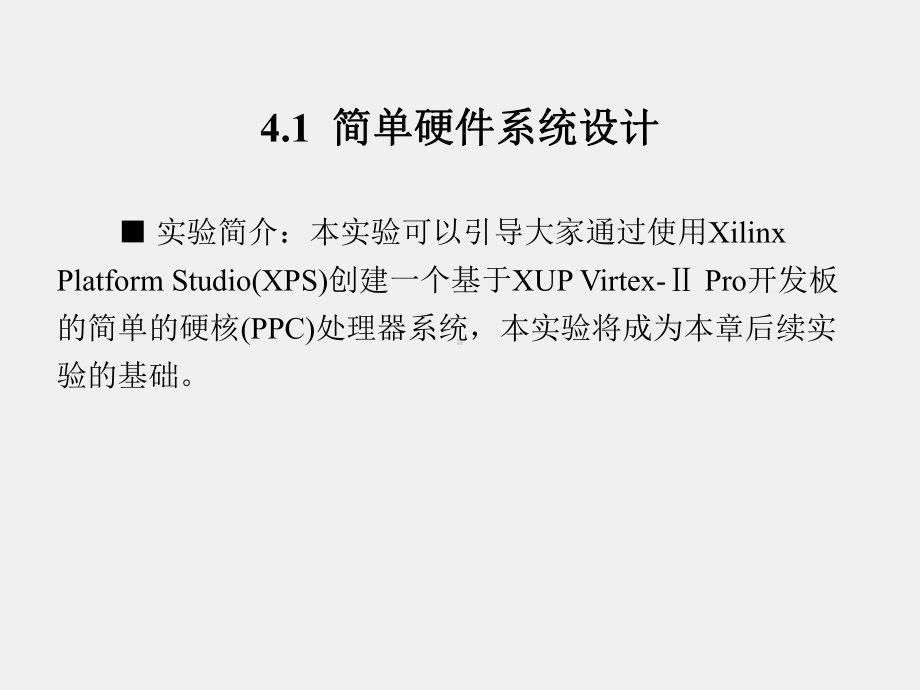 4.1 简单硬件系统设计

■ 实验简介：本实验可以引导大家通过使用Xilinx Platform Studio(XPS)创建一个基于XUP Virtex-Ⅱ Pro开发板的简单的硬核(PPC)处理器系统，本实验将成为本章后续实验的基础。